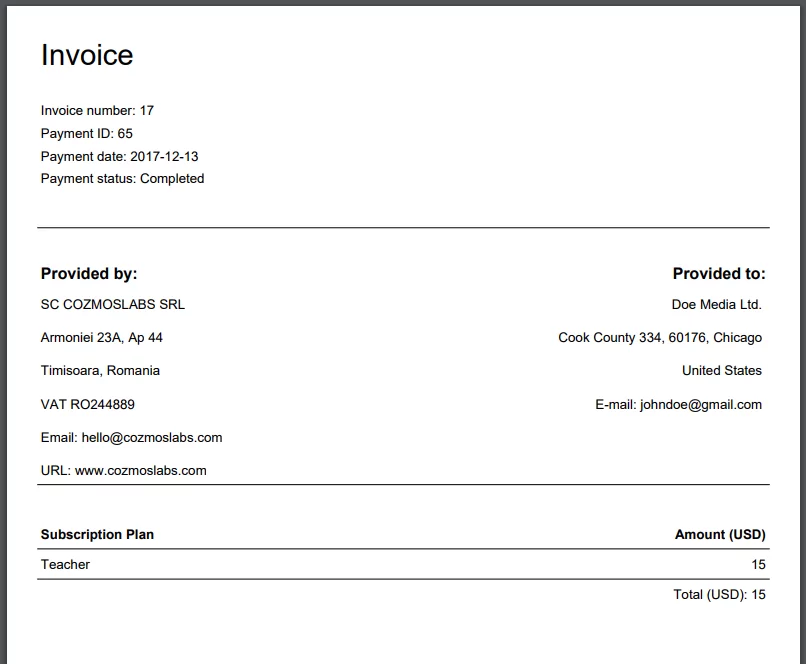 Invoice

Invoice number: 17
Payment ID: 65
Payment date: 2017-12-13
Payment status: Completed

Provided by:

SC COZMOSLABS SRL

Armoniei 23A, Ap 44

Timisoara, Romania

VAT RO244889

Email: hello@cozmoslabs.com

URL: www.cozmoslabs.com

Provided to:

Doe Media Ltd.

Cook County 334, 60176, Chicago

United States

E-mail: johndoe@gmail.com

| Subscription Plan | Amount (USD) |
|---|---|
| Teacher | 15 |

Total (USD): 15